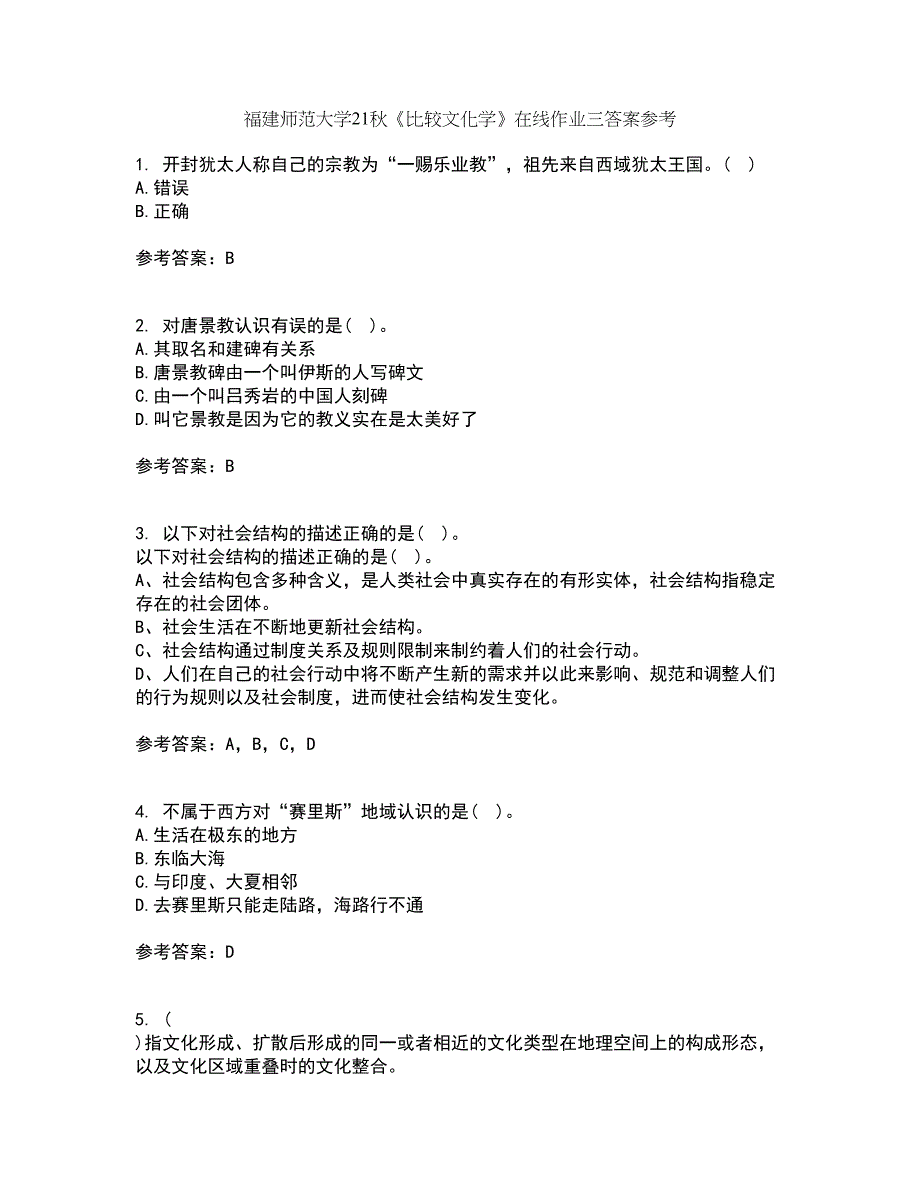 福建师范大学21秋《比较文化学》在线作业三答案参考

1. 开封犹太人称自己的宗教为“一赐乐业教”，祖先来自西域犹太王国。（ ）
A.错误
B.正确

参考答案：B

2. 对唐景教认识有误的是（ ）。
A.其取名和建碑有关系
B.唐景教碑由一个叫伊斯的人写碑文
C.由一个叫吕秀岩的中国人刻碑
D.叫它景教是因为它的教义实在是太美好了

参考答案：B

3. 以下对社会结构的描述正确的是（ ）。
以下对社会结构的描述正确的是（ ）。
A、社会结构包含多种含义，是人类社会中真实存在的有形实体，社会结构指稳定存在的社会团体。
B、社会生活在不断地更新社会结构。
C、社会结构通过制度关系及规则限制来制约着人们的社会行动。
D、人们在自己的社会行动中将不断产生新的需求并以此来影响、规范和调整人们的行为规则以及社会制度，进而使社会结构发生变化。

参考答案：A，B，C，D

4. 不属于西方对“赛里斯”地域认识的是（ ）。
A.生活在极东的地方
B.东临大海
C.与印度、大夏相邻
D.去赛里斯只能走陆路，海路行不通

参考答案：D

5. （
）指文化形成、扩散后形成的同一或者相近的文化类型在地理空间上的构成形态，以及文化区域重叠时的文化整合。